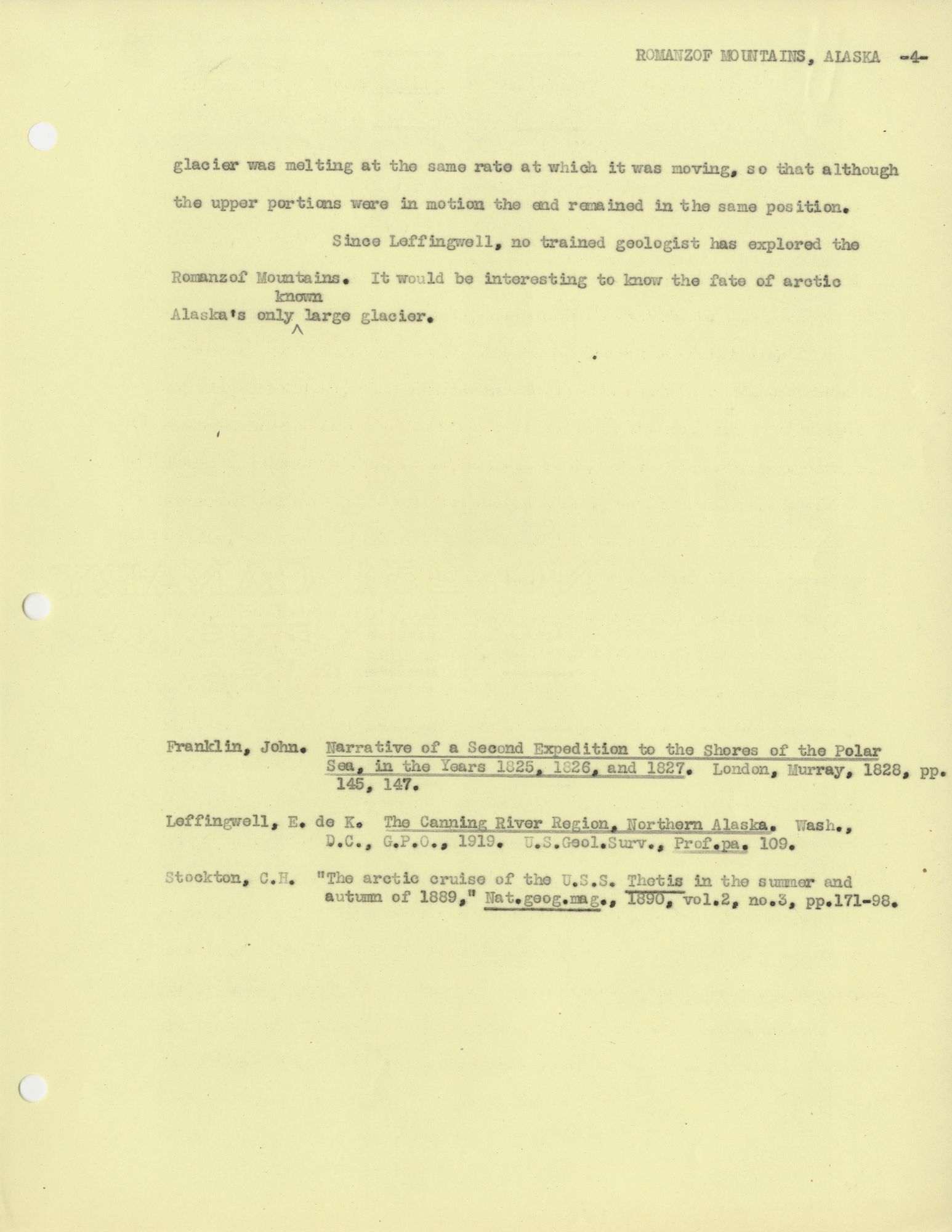 ROMANZOF MOUNTAINS, ALASKA -4-

glacier was melting at the same rate at which it was moving, so that although the upper portions were in motion the end remained in the same position.

Since Leffingwell, no trained geologist has explored the Romanzof Mountains. It would be interesting to know the fate of arctic Alaska's only known large glacier.

Franklin, John. Narrative of a Second Expedition to the Shores of the Polar Sea, in the Years 1825, 1826, and 1827. London, Murray, 1828, pp. 145, 147.

Leffingwell, E. de K. The Canning River Region, Northern Alaska. Wash., D.C., G.P.O., 1919. U.S.Geol.Surv., Prof.pa. 109.

Stockton, C.H. "The arctic cruise of the U.S.S. Thetis in the summer and autumn of 1889," Nat.geog.mag., 1890, vol.2, no.3, pp.171-98.